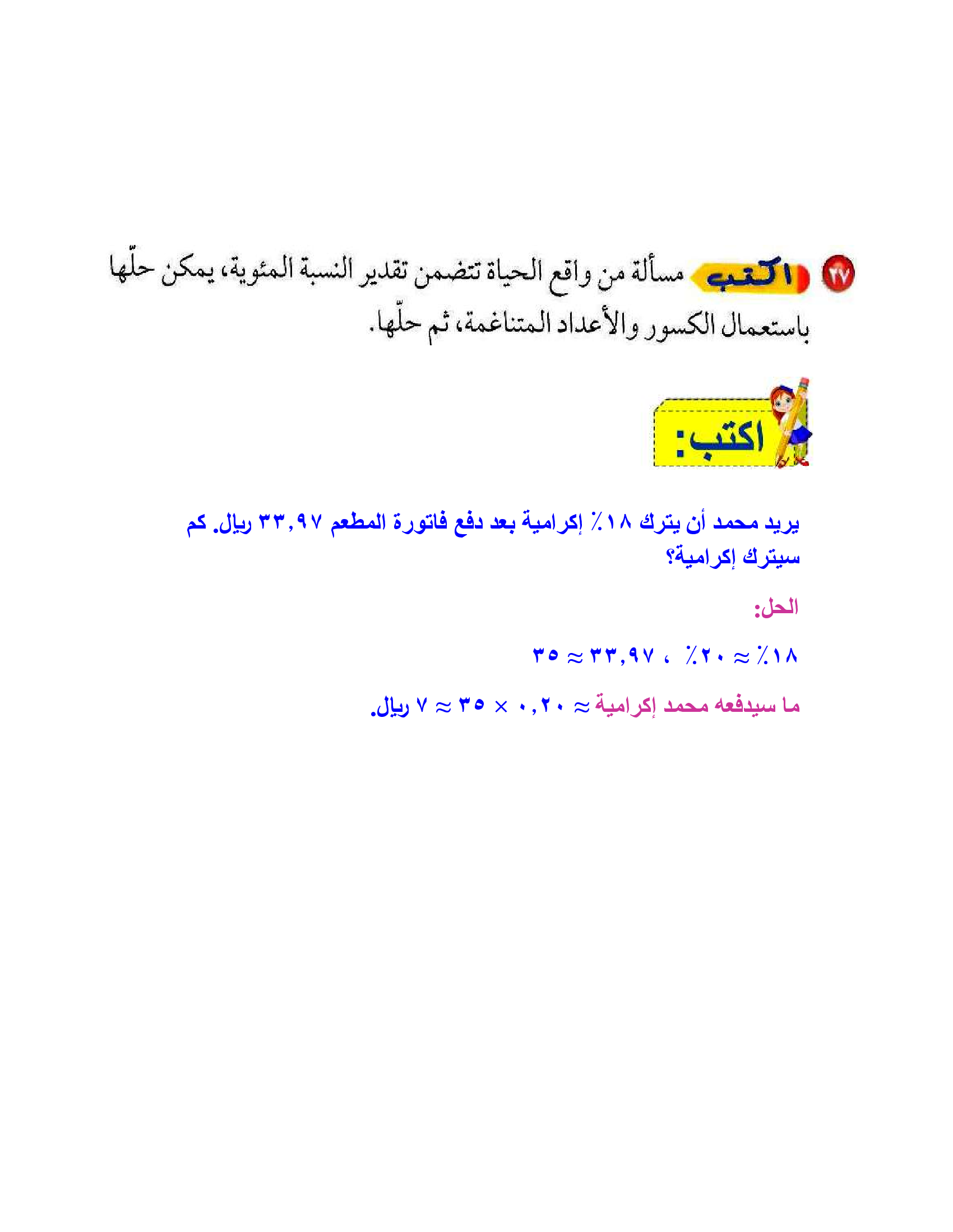 ٢٧ اكتب مسألة من واقع الحياة تتضمن تقدير النسبة المئوية، يمكن حلّها باستعمال الكسور والأعداد المتناغمة، ثم حلّها.

اكتب:

يريد محمد أن يترك ١٨٪ إكرامية بعد دفع فاتورة المطعم ٣٣,٩٧ ريال. كم سيترك إكرامية؟

الحل:

١٨٪ ≈ ٢٠٪ ، ٣٣,٩٧ ≈ ٣٥

ما سيدفعه محمد إكرامية ≈ ٠,٢٠ × ٣٥ ≈ ٧ ريال.